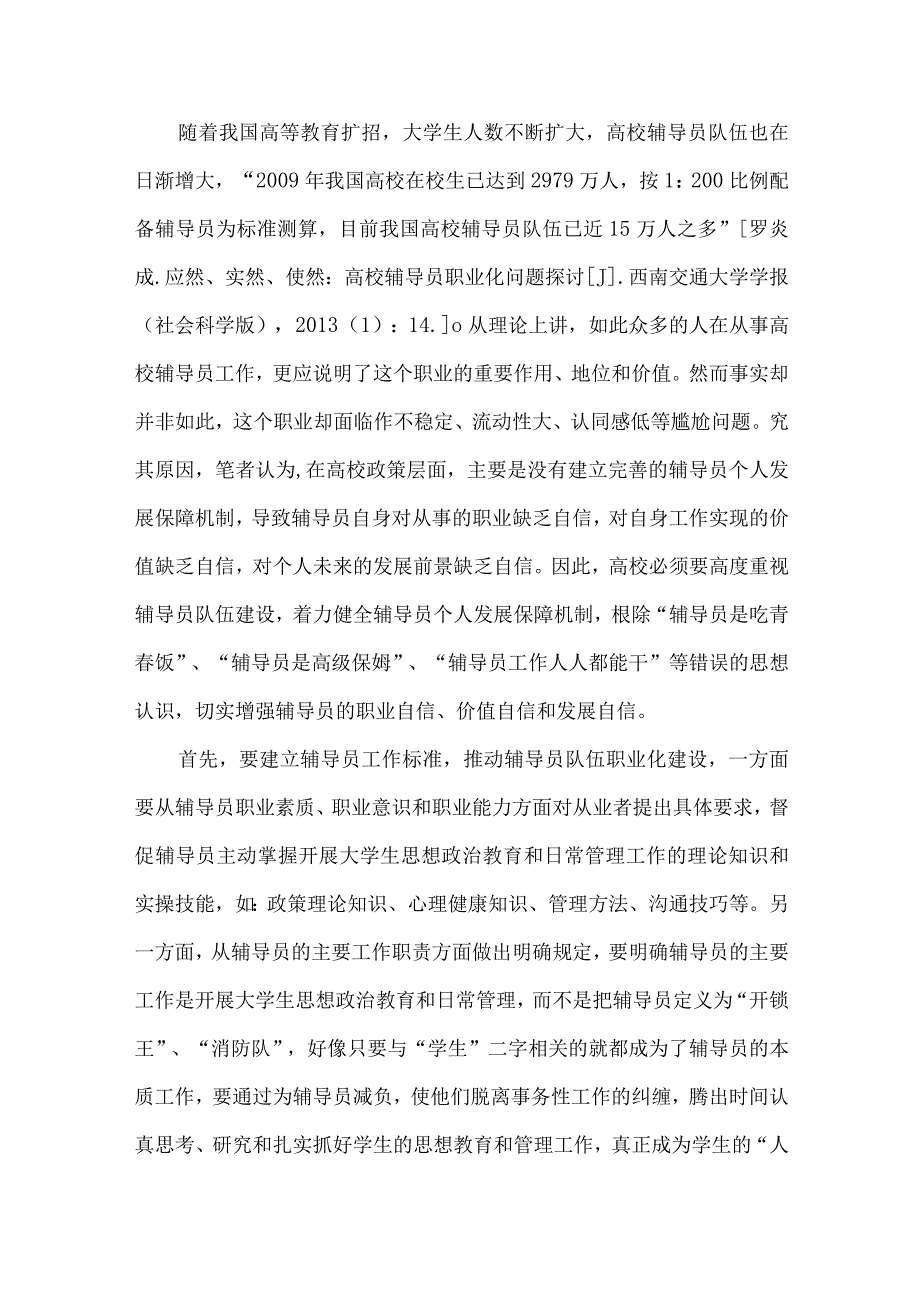 随着我国高等教育扩招，大学生人数不断扩大，高校辅导员队伍也在日渐增大，“2009年我国高校在校生已达到2979万人，按1：200比例配备辅导员为标准测算，目前我国高校辅导员队伍已近15万人之多”[罗炎成.应然、实然、使然：高校辅导员职业化问题探讨[J].西南交通大学学报（社会科学版），2013（1）：14.]o从理论上讲，如此众多的人在从事高校辅导员工作，更应说明了这个职业的重要作用、地位和价值。然而事实却并非如此，这个职业却面临作不稳定、流动性大、认同感低等尴尬问题。究其原因，笔者认为,在高校政策层面，主要是没有建立完善的辅导员个人发展保障机制，导致辅导员自身对从事的职业缺乏自信，对自身工作实现的价值缺乏自信，对个人未来的发展前景缺乏自信。因此，高校必须要高度重视辅导员队伍建设，着力健全辅导员个人发展保障机制，根除“辅导员是吃青春饭”、“辅导员是高级保姆”、“辅导员工作人人都能干”等错误的思想认识，切实增强辅导员的职业自信、价值自信和发展自信。

首先，要建立辅导员工作标准，推动辅导员队伍职业化建设，一方面要从辅导员职业素质、职业意识和职业能力方面对从业者提出具体要求，督促辅导员主动掌握开展大学生思想政治教育和日常管理工作的理论知识和实操技能，如:政策理论知识、心理健康知识、管理方法、沟通技巧等。另一方面，从辅导员的主要工作职责方面做出明确规定，要明确辅导员的主要工作是开展大学生思想政治教育和日常管理，而不是把辅导员定义为“开锁王”、“消防队”，好像只要与“学生”二字相关的就都成为了辅导员的本质工作，要通过为辅导员减负，使他们脱离事务性工作的纠缠，腾出时间认真思考、研究和扎实抓好学生的思想教育和管理工作，真正成为学生的“人